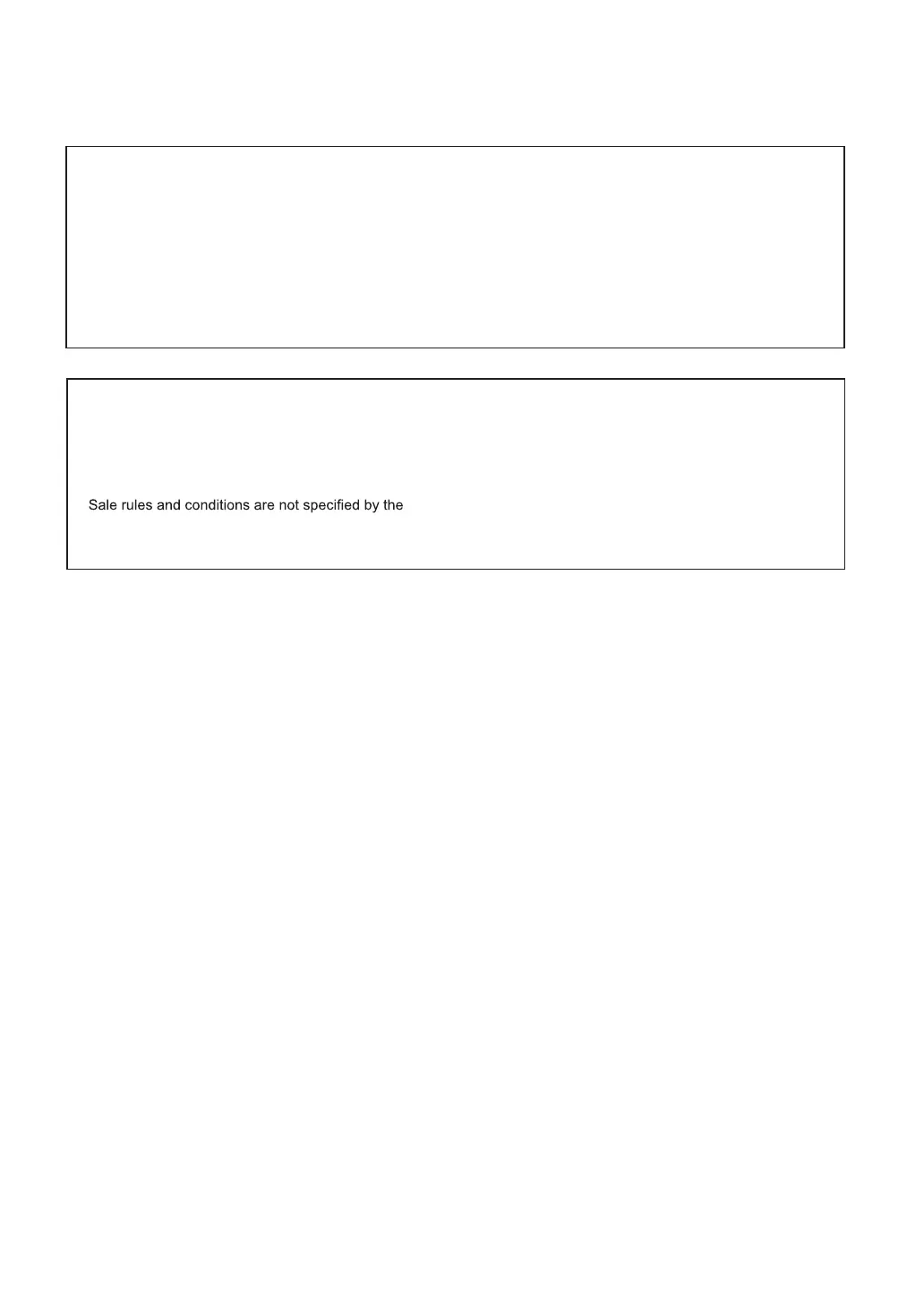 Sale rules and conditions are not specified by the